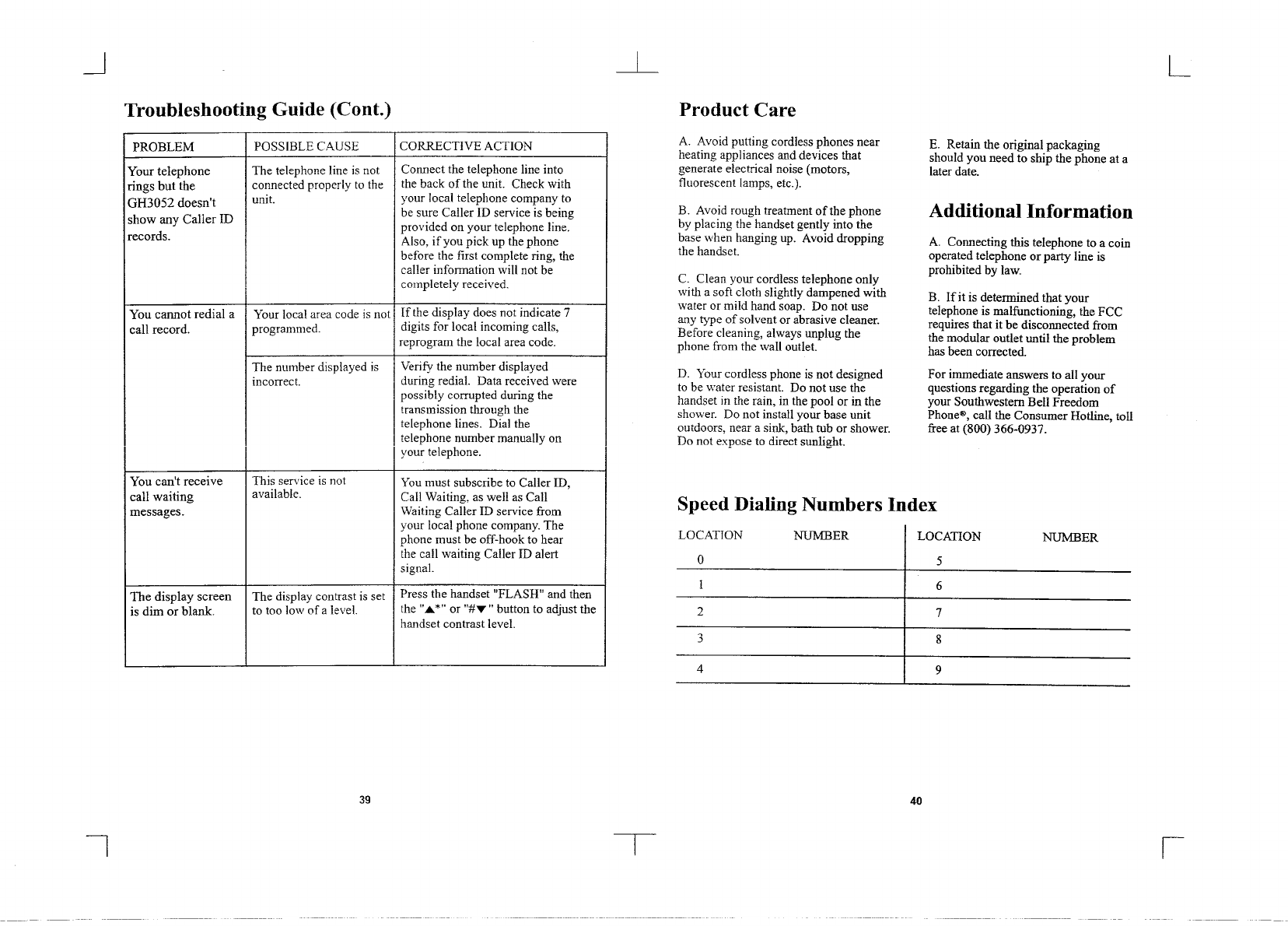 Troubleshooting Guide (Cont.)

| PROBLEM | POSSIBLE CAUSE | CORRECTIVE ACTION |
|---|---|---|
| Your telephone rings but the GH3052 doesn't show any Caller ID records. | The telephone line is not connected properly to the unit. | Connect the telephone line into the back of the unit. Check with your local telephone company to be sure Caller ID service is being provided on your telephone line. Also, if you pick up the phone before the first complete ring, the caller information will not be completely received. |
| You cannot redial a call record. | Your local area code is not programmed. | If the display does not indicate 7 digits for local incoming calls, reprogram the local area code. |
| | The number displayed is incorrect. | Verify the number displayed during redial. Data received were possibly corrupted during the transmission through the telephone lines. Dial the telephone number manually on your telephone. |
| You can't receive call waiting messages. | This service is not available. | You must subscribe to Caller ID, Call Waiting, as well as Call Waiting Caller ID service from your local phone company. The phone must be off-hook to hear the call waiting Caller ID alert signal. |
| The display screen is dim or blank. | The display contrast is set to too low of a level. | Press the handset "FLASH" and then the "▲*" or "#▼" button to adjust the handset contrast level. |

39

Product Care

A. Avoid putting cordless phones near heating appliances and devices that generate electrical noise (motors, fluorescent lamps, etc.).

B. Avoid rough treatment of the phone by placing the handset gently into the base when hanging up. Avoid dropping the handset.

C. Clean your cordless telephone only with a soft cloth slightly dampened with water or mild hand soap. Do not use any type of solvent or abrasive cleaner. Before cleaning, always unplug the phone from the wall outlet.

D. Your cordless phone is not designed to be water resistant. Do not use the handset in the rain, in the pool or in the shower. Do not install your base unit outdoors, near a sink, bath tub or shower. Do not expose to direct sunlight.

E. Retain the original packaging should you need to ship the phone at a later date.

Additional Information

A. Connecting this telephone to a coin operated telephone or party line is prohibited by law.

B. If it is determined that your telephone is malfunctioning, the FCC requires that it be disconnected from the modular outlet until the problem has been corrected.

For immediate answers to all your questions regarding the operation of your Southwestern Bell Freedom Phone®, call the Consumer Hotline, toll free at (800) 366-0937.

Speed Dialing Numbers Index

| LOCATION | NUMBER | LOCATION | NUMBER |
|---|---|---|---|
| 0 | | 5 | |
| 1 | | 6 | |
| 2 | | 7 | |
| 3 | | 8 | |
| 4 | | 9 | |

40